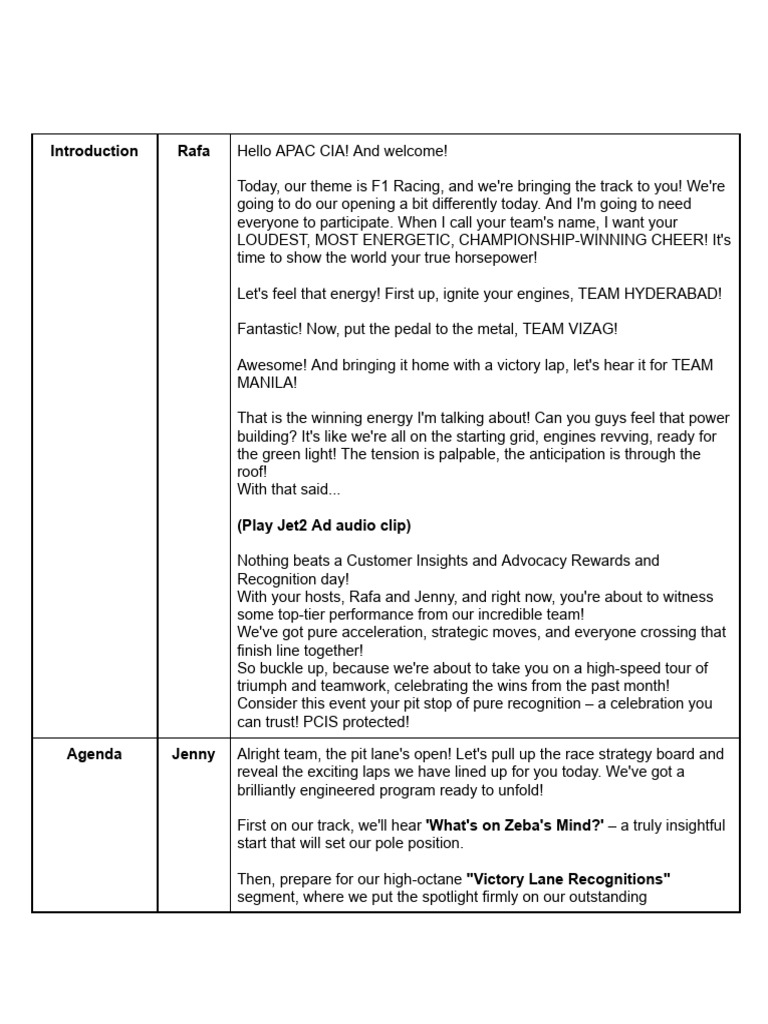 | Introduction | Rafa | Hello APAC CIA! And welcome!<br><br>Today, our theme is F1 Racing, and we're bringing the track to you! We're going to do our opening a bit differently today. And I'm going to need everyone to participate. When I call your team's name, I want your LOUDEST, MOST ENERGETIC, CHAMPIONSHIP-WINNING CHEER! It's time to show the world your true horsepower!<br><br>Let's feel that energy! First up, ignite your engines, TEAM HYDERABAD!<br><br>Fantastic! Now, put the pedal to the metal, TEAM VIZAG!<br><br>Awesome! And bringing it home with a victory lap, let's hear it for TEAM MANILA!<br><br>That is the winning energy I'm talking about! Can you guys feel that power building? It's like we're all on the starting grid, engines revving, ready for the green light! The tension is palpable, the anticipation is through the roof!<br>With that said...<br><br>**(Play Jet2 Ad audio clip)**<br><br>Nothing beats a Customer Insights and Advocacy Rewards and Recognition day!<br>With your hosts, Rafa and Jenny, and right now, you're about to witness some top-tier performance from our incredible team!<br>We've got pure acceleration, strategic moves, and everyone crossing that finish line together!<br>So buckle up, because we're about to take you on a high-speed tour of triumph and teamwork, celebrating the wins from the past month!<br>Consider this event your pit stop of pure recognition – a celebration you can trust! PCIS protected! |
|---|---|---|
| Agenda | Jenny | Alright team, the pit lane's open! Let's pull up the race strategy board and reveal the exciting laps we have lined up for you today. We've got a brilliantly engineered program ready to unfold!<br><br>First on our track, we'll hear **'What's on Zeba's Mind?'** – a truly insightful start that will set our pole position.<br><br>Then, prepare for our high-octane **"Victory Lane Recognitions"** segment, where we put the spotlight firmly on our outstanding |